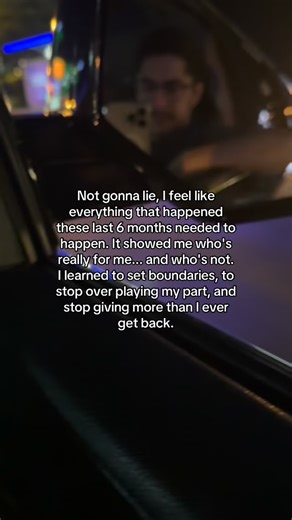 Not gonna lie, I feel like everything that happened these last 6 months needed to happen. It showed me who's really for me... and who's not. I learned to set boundaries, to stop over playing my part, and stop giving more than I ever get back.